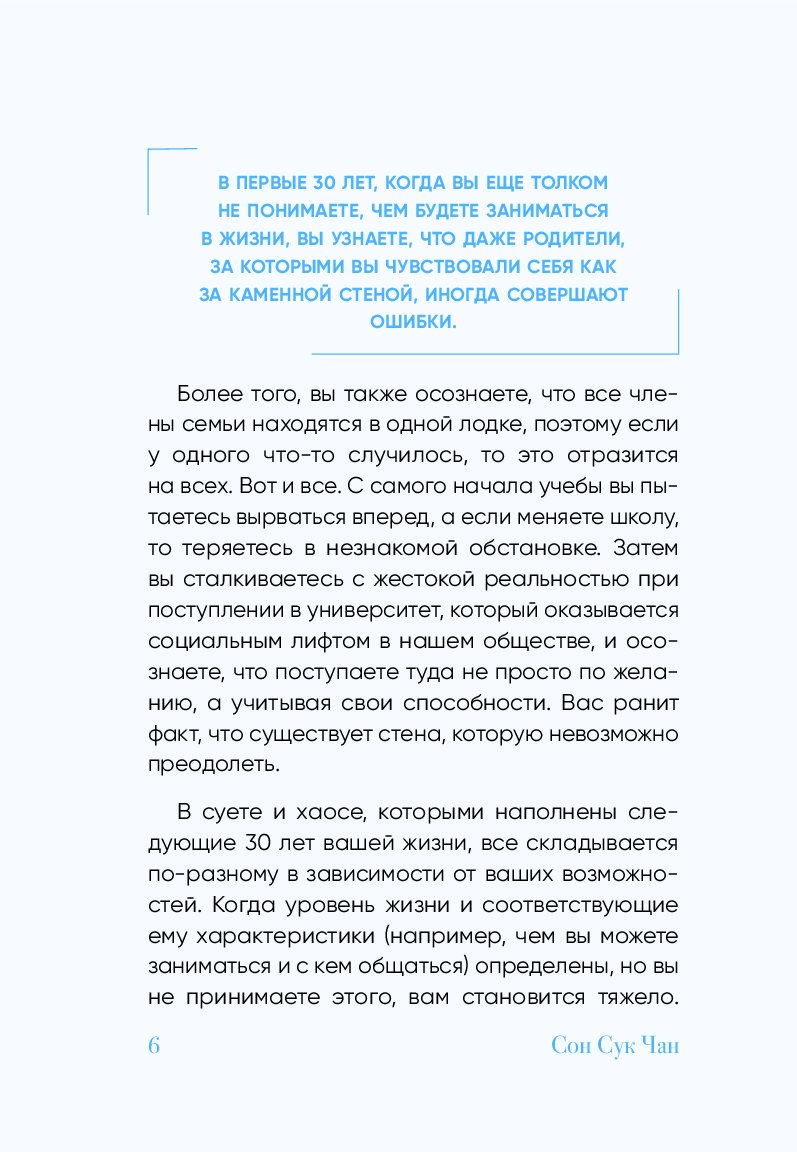 В ПЕРВЫЕ 30 ЛЕТ, КОГДА ВЫ ЕЩЕ ТОЛКОМ НЕ ПОНИМАЕТЕ, ЧЕМ БУДЕТЕ ЗАНИМАТЬСЯ В ЖИЗНИ, ВЫ УЗНАЕТЕ, ЧТО ДАЖЕ РОДИТЕЛИ, ЗА КОТОРЫМИ ВЫ ЧУВСТВОВАЛИ СЕБЯ КАК ЗА КАМЕННОЙ СТЕНОЙ, ИНОГДА СОВЕРШАЮТ ОШИБКИ.

Более того, вы также осознаете, что все члены семьи находятся в одной лодке, поэтому если у одного что-то случилось, то это отразится на всех. Вот и все. С самого начала учебы вы пытаетесь вырваться вперед, а если меняете школу, то теряетесь в незнакомой обстановке. Затем вы сталкиваетесь с жестокой реальностью при поступлении в университет, который оказывается социальным лифтом в нашем обществе, и осознаете, что поступаете туда не просто по желанию, а учитывая свои способности. Вас ранит факт, что существует стена, которую невозможно преодолеть.

В суете и хаосе, которыми наполнены следующие 30 лет вашей жизни, все складывается по-разному в зависимости от ваших возможностей. Когда уровень жизни и соответствующие ему характеристики (например, чем вы можете заниматься и с кем общаться) определены, но вы не принимаете этого, вам становится тяжело.

6 Сон Сук Чан